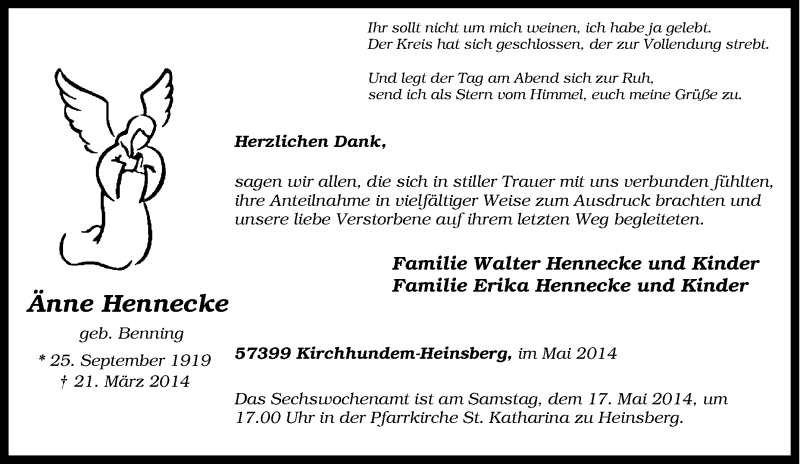 Ihr sollt nicht um mich weinen, ich habe ja gelebt.
Der Kreis hat sich geschlossen, der zur Vollendung strebt.

Und legt der Tag am Abend sich zur Ruh,
send ich als Stern vom Himmel, euch meine Grüße zu.

Änne Hennecke

geb. Benning

* 25. September 1919
† 21. März 2014

Herzlichen Dank,

sagen wir allen, die sich in stiller Trauer mit uns verbunden fühlten, ihre Anteilnahme in vielfältiger Weise zum Ausdruck brachten und unsere liebe Verstorbene auf ihrem letzten Weg begleiteten.

Familie Walter Hennecke und Kinder
Familie Erika Hennecke und Kinder

57399 Kirchhundem-Heinsberg, im Mai 2014

Das Sechswochenamt ist am Samstag, dem 17. Mai 2014, um 17.00 Uhr in der Pfarrkirche St. Katharina zu Heinsberg.